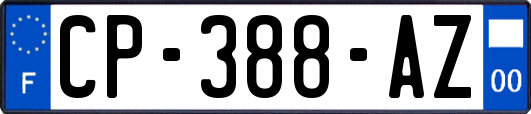 F
CP-388-AZ
00